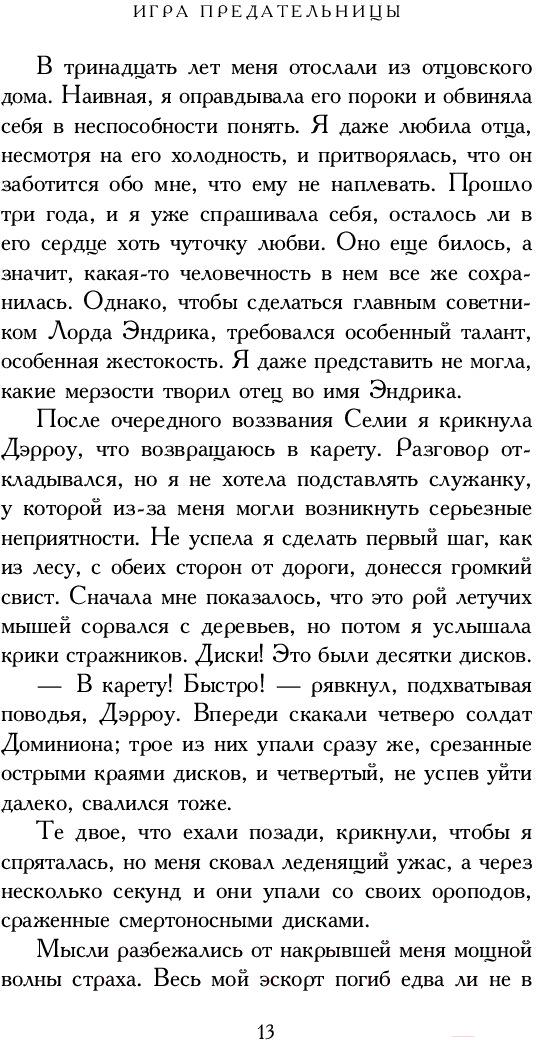 ИГРА ПРЕДАТЕЛЬНИЦЫ

В тринадцать лет меня отослали из отцовского дома. Наивная, я оправдывала его пороки и обвиняла себя в неспособности понять. Я даже любила отца, несмотря на его холодность, и притворялась, что он заботится обо мне, что ему не наплевать. Прошло три года, и я уже спрашивала себя, осталось ли в его сердце хоть чуточку любви. Оно еще билось, а значит, какая-то человечность в нем все же сохранилась. Однако, чтобы сделаться главным советником Лорда Эндрика, требовался особенный талант, особенная жестокость. Я даже представить не могла, какие мерзости творил отец во имя Эндрика.

После очередного воззвания Селии я крикнула Дэрроу, что возвращаюсь в карету. Разговор откладывался, но я не хотела подставлять служанку, у которой из-за меня могли возникнуть серьезные неприятности. Не успела я сделать первый шаг, как из лесу, с обеих сторон от дороги, донесся громкий свист. Сначала мне показалось, что это рой летучих мышей сорвался с деревьев, но потом я услышала крики стражников. Диски! Это были десятки дисков.

— В карету! Быстро! — рявкнул, подхватывая поводья, Дэрроу. Впереди скакали четверо солдат Доминиона; трое из них упали сразу же, срезанные острыми краями дисков, и четвертый, не успев уйти далеко, свалился тоже.

Те двое, что ехали позади, крикнули, чтобы я спряталась, но меня сковал леденящий ужас, а через несколько секунд и они упали со своих ороподов, сраженные смертоносными дисками.

Мысли разбежались от накрывшей меня мощной волны страха. Весь мой эскорт погиб едва ли не в

13